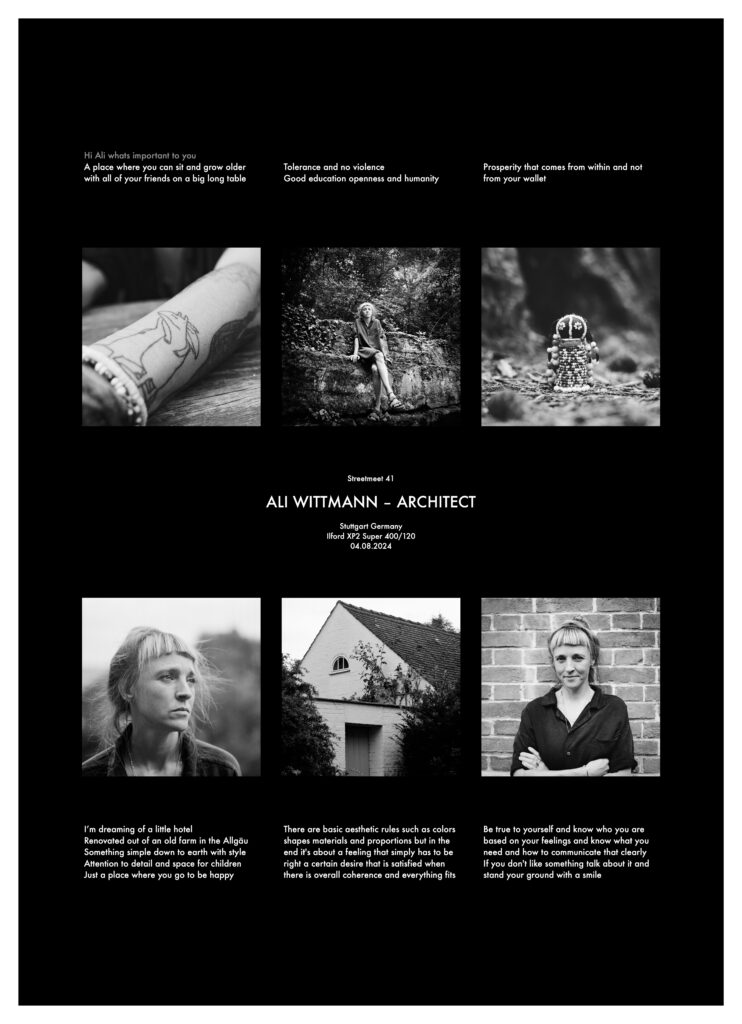 Hi Ali whats important to you
A place where you can sit and grow older with all of your friends on a big long table

Tolerance and no violence
Good education openness and humanity

Prosperity that comes from within and not from your wallet

Streetmeet 41

ALI WITTMANN – ARCHITECT

Stuttgart Germany
Ilford XP2 Super 400/120
04.08.2024

I'm dreaming of a little hotel
Renovated out of an old farm in the Allgäu
Something simple down to earth with style
Attention to detail and space for children
Just a place where you go to be happy

There are basic aesthetic rules such as colors shapes materials and proportions but in the end it's about a feeling that simply has to be right a certain desire that is satisfied when there is overall coherence and everything fits

Be true to yourself and know who you are based on your feelings and know what you need and how to communicate that clearly
If you don't like something talk about it and stand your ground with a smile